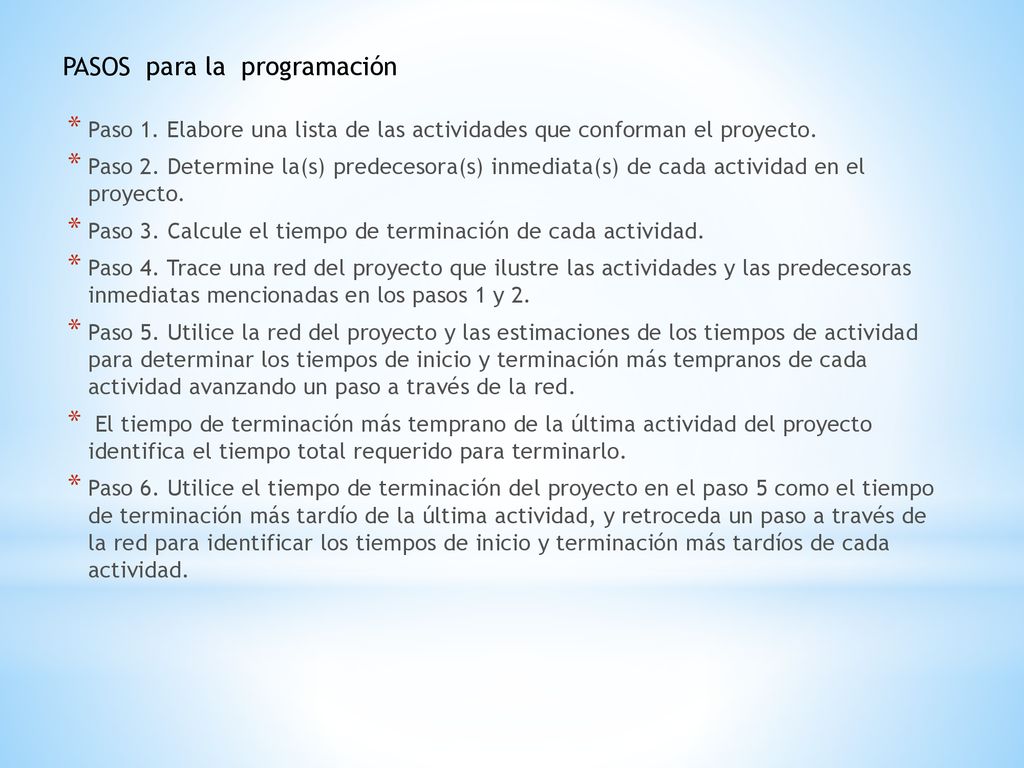 PASOS para la programación

* Paso 1. Elabore una lista de las actividades que conforman el proyecto.
* Paso 2. Determine la(s) predecesora(s) inmediata(s) de cada actividad en el proyecto.
* Paso 3. Calcule el tiempo de terminación de cada actividad.
* Paso 4. Trace una red del proyecto que ilustre las actividades y las predecesoras inmediatas mencionadas en los pasos 1 y 2.
* Paso 5. Utilice la red del proyecto y las estimaciones de los tiempos de actividad para determinar los tiempos de inicio y terminación más tempranos de cada actividad avanzando un paso a través de la red.
* El tiempo de terminación más temprano de la última actividad del proyecto identifica el tiempo total requerido para terminarlo.
* Paso 6. Utilice el tiempo de terminación del proyecto en el paso 5 como el tiempo de terminación más tardío de la última actividad, y retroceda un paso a través de la red para identificar los tiempos de inicio y terminación más tardíos de cada actividad.